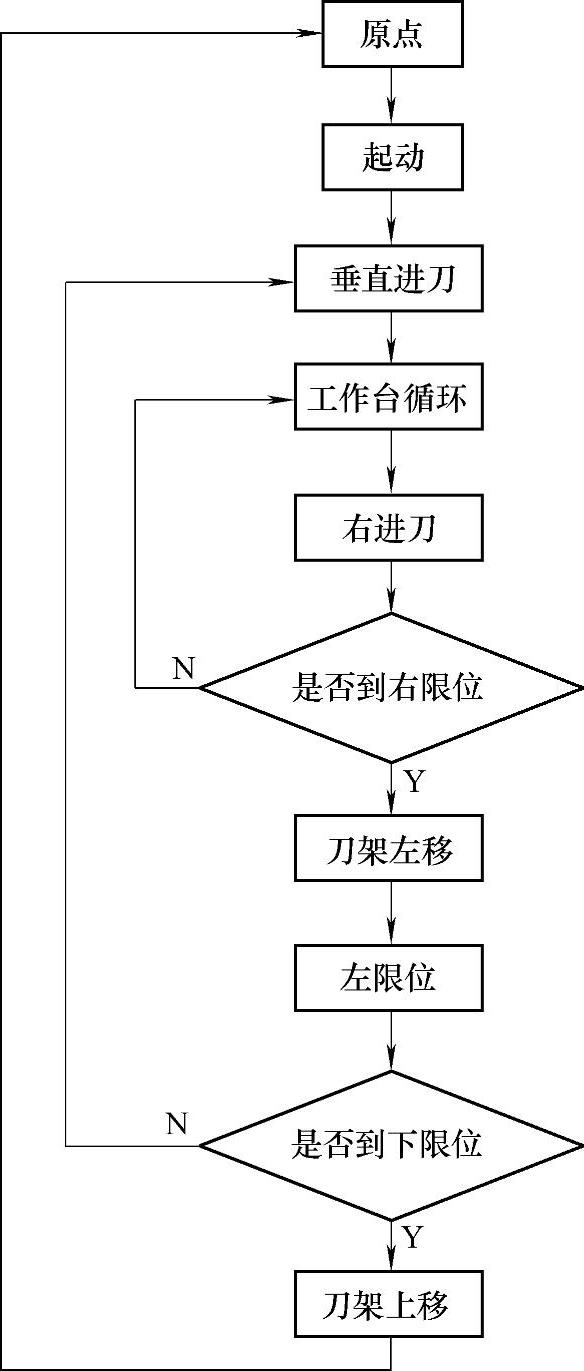 原点

起动

垂直进刀

工作台循环

右进刀

N

是否到右限位

Y

刀架左移

左限位

N

是否到下限位

Y

刀架上移